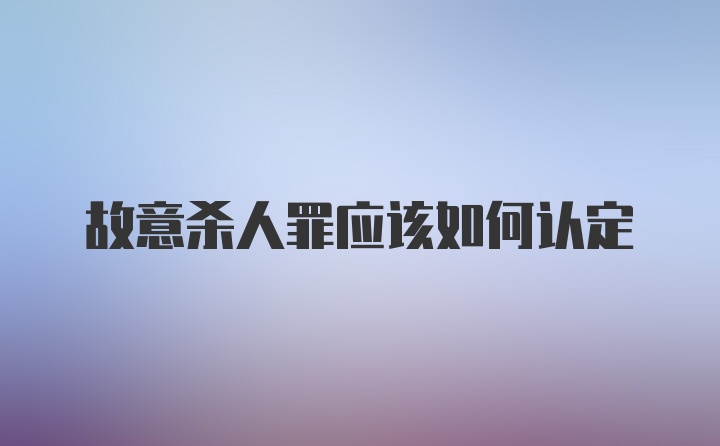 故意杀人罪应该如何认定